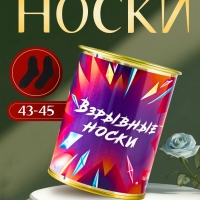 НОСКИ

43-45

Взрывные носки